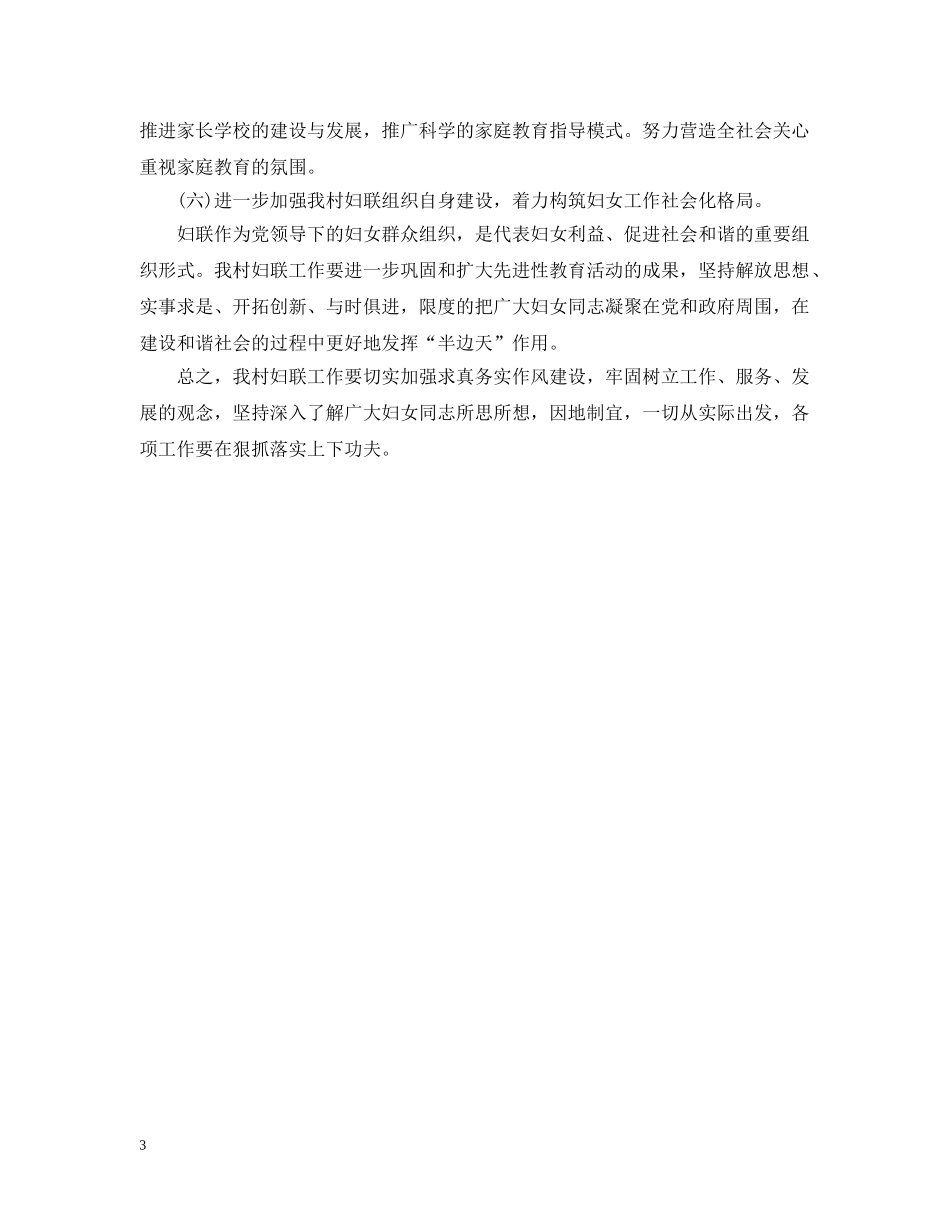 推进家长学校的建设与发展，推广科学的家庭教育指导模式。努力营造全社会关心重视家庭教育的氛围。

(六)进一步加强我村妇联组织自身建设，着力构筑妇女工作社会化格局。

妇联作为党领导下的妇女群众组织，是代表妇女利益、促进社会和谐的重要组织形式。我村妇联工作要进一步巩固和扩大先进性教育活动的成果，坚持解放思想、实事求是、开拓创新、与时俱进，限度的把广大妇女同志凝聚在党和政府周围，在建设和谐社会的过程中更好地发挥“半边天”作用。

总之，我村妇联工作要切实加强求真务实作风建设，牢固树立工作、服务、发展的观念，坚持深入了解广大妇女同志所思所想，因地制宜，一切从实际出发，各项工作要在狠抓落实上下功夫。

3